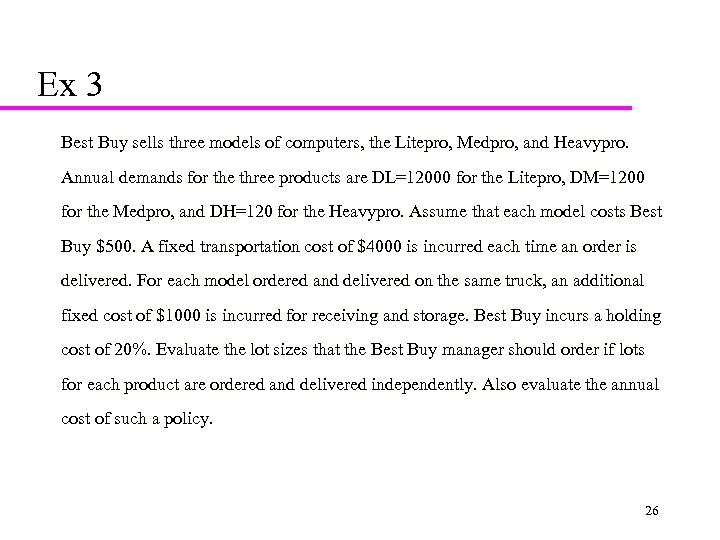 Ex 3

Best Buy sells three models of computers, the Litepro, Medpro, and Heavypro. Annual demands for the three products are DL=12000 for the Litepro, DM=1200 for the Medpro, and DH=120 for the Heavypro. Assume that each model costs Best Buy \$500. A fixed transportation cost of \$4000 is incurred each time an order is delivered. For each model ordered and delivered on the same truck, an additional fixed cost of \$1000 is incurred for receiving and storage. Best Buy incurs a holding cost of 20%. Evaluate the lot sizes that the Best Buy manager should order if lots for each product are ordered and delivered independently. Also evaluate the annual cost of such a policy.

26